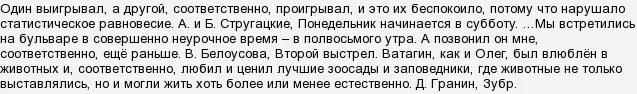 Один выигрывал, а другой, соответственно, проигрывал, и это их беспокоило, потому что нарушало статистическое равновесие. А. и Б. Стругацкие, Понедельник начинается в субботу. …Мы встретились на бульваре в совершенно неурочное время – в полвосьмого утра. А позвонил он мне, соответственно, ещё раньше. В. Белоусова, Второй выстрел. Ватагин, как и Олег, был влюблён в животных и, соответственно, любил и ценил лучшие зоосады и заповедники, где животные не только выставлялись, но и могли жить хоть более или менее естественно. Д. Гранин, Зубр.